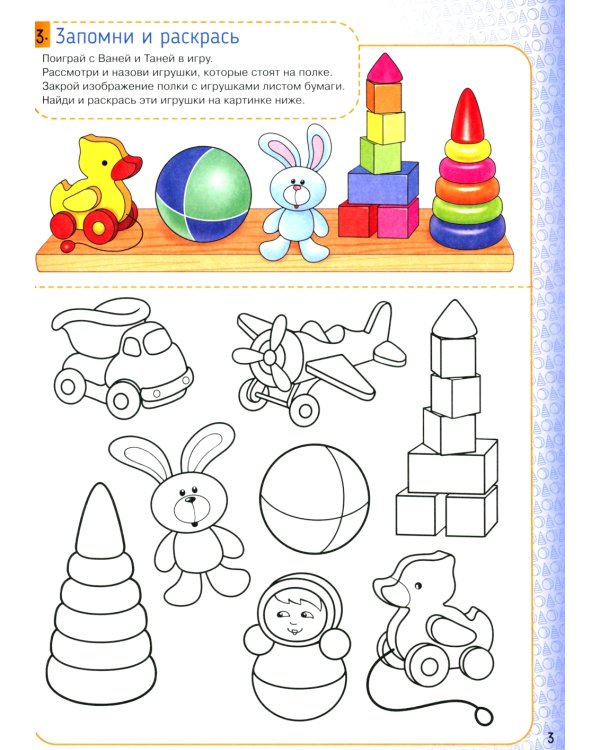 3. Запомни и раскрась

Поиграй с Ваней и Таней в игру.
Рассмотри и назови игрушки, которые стоят на полке.
Закрой изображение полки с игрушками листом бумаги.
Найди и раскрась эти игрушки на картинке ниже.

3